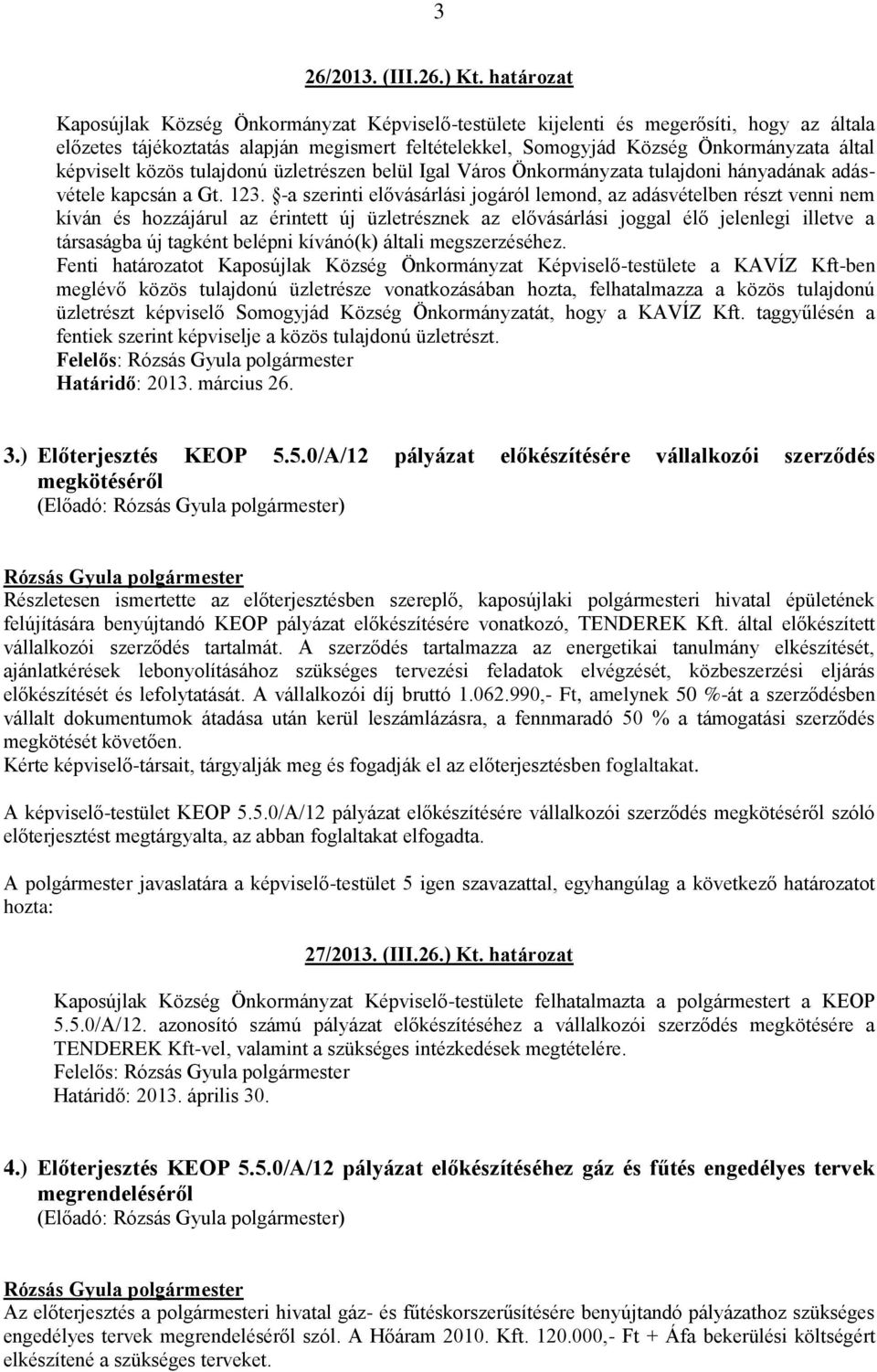 3

26/2013. (III.26.) Kt. határozat

Kaposújlak Község Önkormányzat Képviselő-testülete kijelenti és megerősíti, hogy az általa előzetes tájékoztatás alapján megismert feltételekkel, Somogyjád Község Önkormányzata által képviselt közös tulajdonú üzletrészen belül Igal Város Önkormányzata tulajdoni hányadának adásvétele kapcsán a Gt. 123. §-a szerinti elővásárlási jogáról lemond, az adásvételben részt venni nem kíván és hozzájárul az érintett új üzletrésznek az elővásárlási joggal élő jelenlegi illetve a társaságba új tagként belépni kívánó(k) általi megszerzéséhez.
Fenti határozatot Kaposújlak Község Önkormányzat Képviselő-testülete a KAVÍZ Kft-ben meglévő közös tulajdonú üzletrésze vonatkozásában hozta, felhatalmazza a közös tulajdonú üzletrészt képviselő Somogyjád Község Önkormányzatát, hogy a KAVÍZ Kft. taggyűlésén a fentiek szerint képviselje a közös tulajdonú üzletrészt.
Felelős: Rózsás Gyula polgármester
Határidő: 2013. március 26.

3.) Előterjesztés KEOP 5.5.0/A/12 pályázat előkészítésére vállalkozói szerződés megkötéséről
(Előadó: Rózsás Gyula polgármester)

Rózsás Gyula polgármester
Részletesen ismertette az előterjesztésben szereplő, kaposújlaki polgármesteri hivatal épületének felújítására benyújtandó KEOP pályázat előkészítésére vonatkozó, TENDEREK Kft. által előkészített vállalkozói szerződés tartalmát. A szerződés tartalmazza az energetikai tanulmány elkészítését, ajánlatkérések lebonyolításához szükséges tervezési feladatok elvégzését, közbeszerzési eljárás előkészítését és lefolytatását. A vállalkozói díj bruttó 1.062.990,- Ft, amelynek 50 %-át a szerződésben vállalt dokumentumok átadása után kerül leszámlázásra, a fennmaradó 50 % a támogatási szerződés megkötését követően.
Kérte képviselő-társait, tárgyalják meg és fogadják el az előterjesztésben foglaltakat.

A képviselő-testület KEOP 5.5.0/A/12 pályázat előkészítésére vállalkozói szerződés megkötéséről szóló előterjesztést megtárgyalta, az abban foglaltakat elfogadta.

A polgármester javaslatára a képviselő-testület 5 igen szavazattal, egyhangúlag a következő határozatot hozta:

27/2013. (III.26.) Kt. határozat

Kaposújlak Község Önkormányzat Képviselő-testülete felhatalmazta a polgármestert a KEOP 5.5.0/A/12. azonosító számú pályázat előkészítéséhez a vállalkozói szerződés megkötésére a TENDEREK Kft-vel, valamint a szükséges intézkedések megtételére.
Felelős: Rózsás Gyula polgármester
Határidő: 2013. április 30.

4.) Előterjesztés KEOP 5.5.0/A/12 pályázat előkészítéséhez gáz és fűtés engedélyes tervek megrendeléséről
(Előadó: Rózsás Gyula polgármester)

Rózsás Gyula polgármester
Az előterjesztés a polgármesteri hivatal gáz- és fűtéskorszerűsítésére benyújtandó pályázathoz szükséges engedélyes tervek megrendeléséről szól. A Hőáram 2010. Kft. 120.000,- Ft + Áfa bekerülési költségért elkészítené a szükséges terveket.